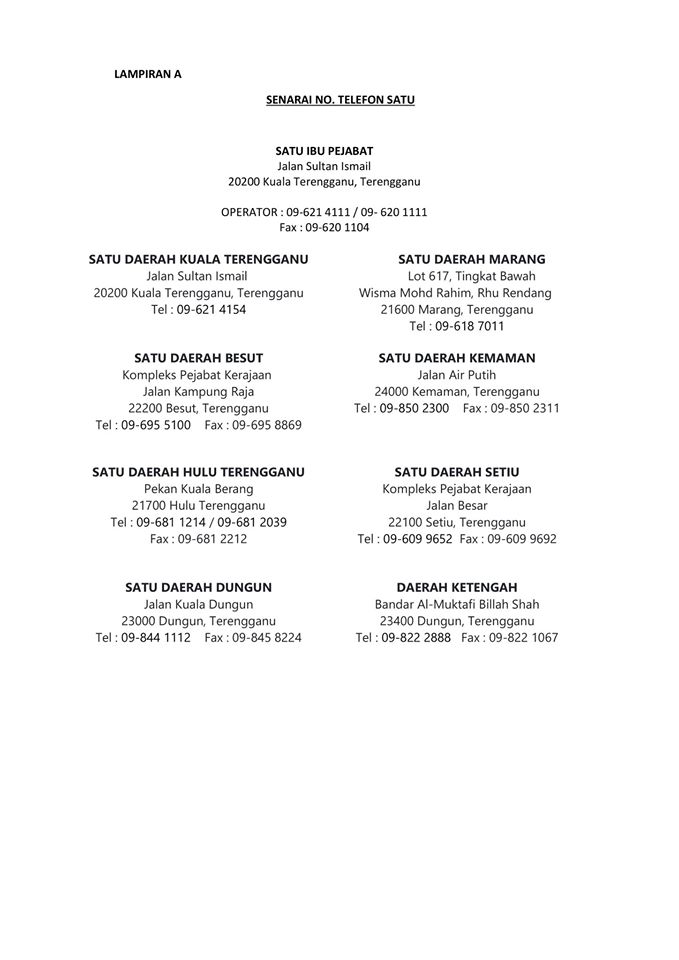 LAMPIRAN A

SENARAI NO. TELEFON SATU

SATU IBU PEJABAT
Jalan Sultan Ismail
20200 Kuala Terengganu, Terengganu

OPERATOR : 09-621 4111 / 09- 620 1111
Fax : 09-620 1104

SATU DAERAH KUALA TERENGGANU
Jalan Sultan Ismail
20200 Kuala Terengganu, Terengganu
Tel : 09-621 4154

SATU DAERAH BESUT
Kompleks Pejabat Kerajaan
Jalan Kampung Raja
22200 Besut, Terengganu
Tel : 09-695 5100 Fax : 09-695 8869

SATU DAERAH HULU TERENGGANU
Pekan Kuala Berang
21700 Hulu Terengganu
Tel : 09-681 1214 / 09-681 2039
Fax : 09-681 2212

SATU DAERAH DUNGUN
Jalan Kuala Dungun
23000 Dungun, Terengganu
Tel : 09-844 1112 Fax : 09-845 8224

SATU DAERAH MARANG
Lot 617, Tingkat Bawah
Wisma Mohd Rahim, Rhu Rendang
21600 Marang, Terengganu
Tel : 09-618 7011

SATU DAERAH KEMAMAN
Jalan Air Putih
24000 Kemaman, Terengganu
Tel : 09-850 2300 Fax : 09-850 2311

SATU DAERAH SETIU
Kompleks Pejabat Kerajaan
Jalan Besar
22100 Setiu, Terengganu
Tel : 09-609 9652 Fax : 09-609 9692

DAERAH KETENGAH
Bandar Al-Muktafi Billah Shah
23400 Dungun, Terengganu
Tel : 09-822 2888 Fax : 09-822 1067